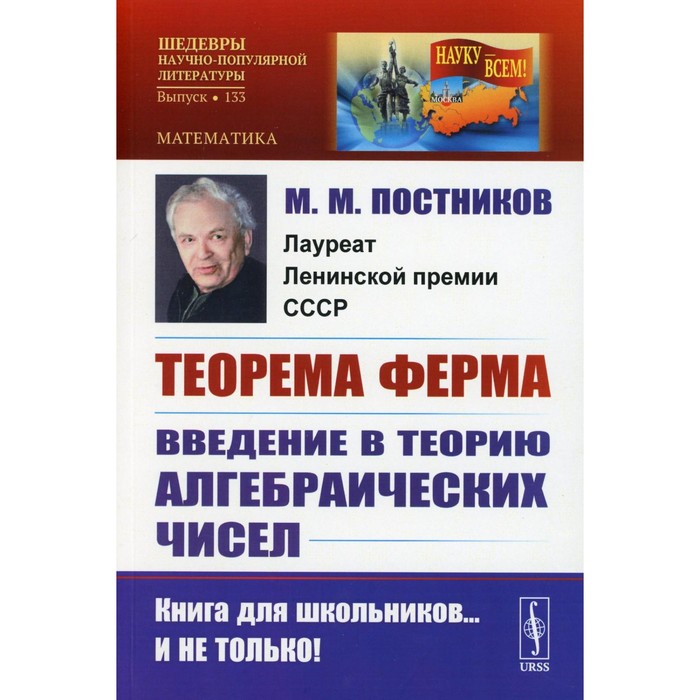 ШЕДЕВРЫ НАУЧНО-ПОПУЛЯРНОЙ ЛИТЕРАТУРЫ
Выпуск • 133

МАТЕМАТИКА

НАУКУ — ВСЕМ!

МОСКВА

М. М. ПОСТНИКОВ
Лауреат Ленинской премии СССР

ТЕОРЕМА ФЕРМА

ВВЕДЕНИЕ В ТЕОРИЮ АЛГЕБРАИЧЕСКИХ ЧИСЕЛ

Книга для школьников... И НЕ ТОЛЬКО!

URSS